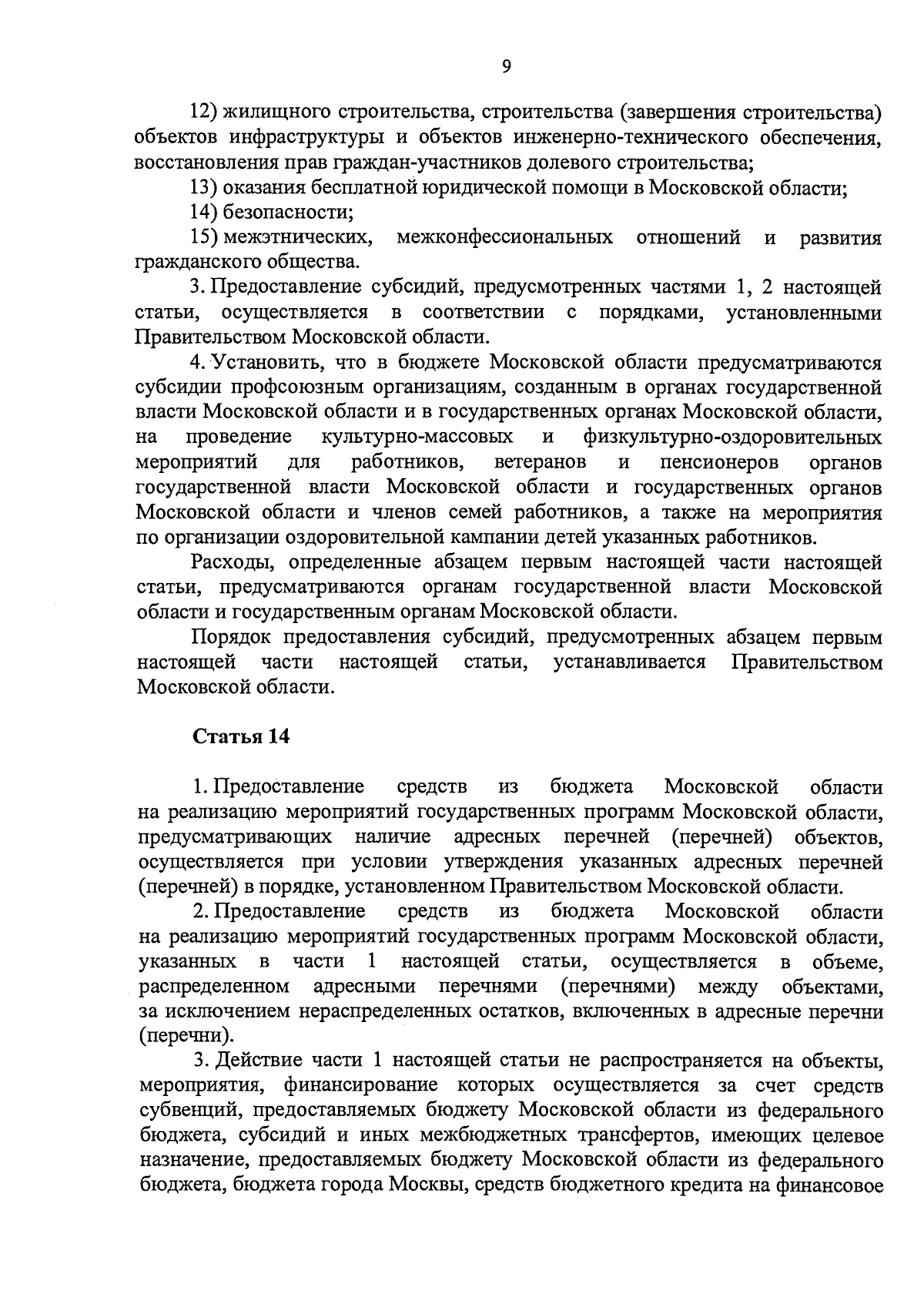 9

12) жилищного строительства, строительства (завершения строительства) объектов инфраструктуры и объектов инженерно-технического обеспечения, восстановления прав граждан-участников долевого строительства;

13) оказания бесплатной юридической помощи в Московской области;

14) безопасности;

15) межэтнических, межконфессиональных отношений и развития гражданского общества.

3. Предоставление субсидий, предусмотренных частями 1, 2 настоящей статьи, осуществляется в соответствии с порядками, установленными Правительством Московской области.

4. Установить, что в бюджете Московской области предусматриваются субсидии профсоюзным организациям, созданным в органах государственной власти Московской области и в государственных органах Московской области, на проведение культурно-массовых и физкультурно-оздоровительных мероприятий для работников, ветеранов и пенсионеров органов государственной власти Московской области и государственных органов Московской области и членов семей работников, а также на мероприятия по организации оздоровительной кампании детей указанных работников.

Расходы, определенные абзацем первым настоящей части настоящей статьи, предусматриваются органам государственной власти Московской области и государственным органам Московской области.

Порядок предоставления субсидий, предусмотренных абзацем первым настоящей части настоящей статьи, устанавливается Правительством Московской области.

Статья 14

1. Предоставление средств из бюджета Московской области на реализацию мероприятий государственных программ Московской области, предусматривающих наличие адресных перечней (перечней) объектов, осуществляется при условии утверждения указанных адресных перечней (перечней) в порядке, установленном Правительством Московской области.

2. Предоставление средств из бюджета Московской области на реализацию мероприятий государственных программ Московской области, указанных в части 1 настоящей статьи, осуществляется в объеме, распределенном адресными перечнями (перечнями) между объектами, за исключением нераспределенных остатков, включенных в адресные перечни (перечни).

3. Действие части 1 настоящей статьи не распространяется на объекты, мероприятия, финансирование которых осуществляется за счет средств субвенций, предоставляемых бюджету Московской области из федерального бюджета, субсидий и иных межбюджетных трансфертов, имеющих целевое назначение, предоставляемых бюджету Московской области из федерального бюджета, бюджета города Москвы, средств бюджетного кредита на финансовое